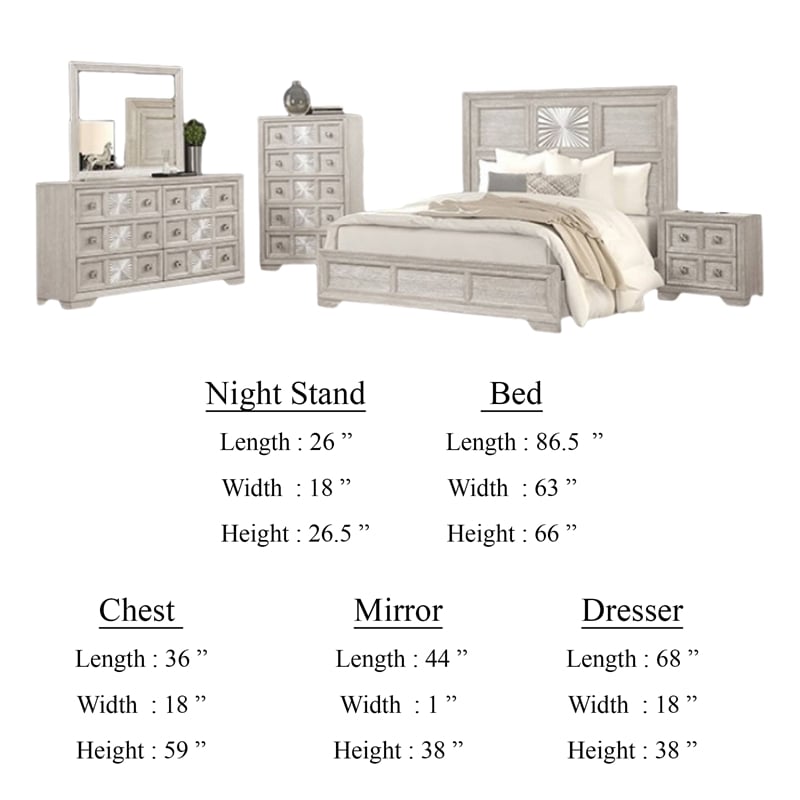 Night Stand
Length : 26 ”
Width : 18 ”
Height : 26.5 ”

Bed
Length : 86.5 ”
Width : 63 ”
Height : 66 ”

Chest
Length : 36 ”
Width : 18 ”
Height : 59 ”

Mirror
Length : 44 ”
Width : 1 ”
Height : 38 ”

Dresser
Length : 68 ”
Width : 18 ”
Height : 38 ”